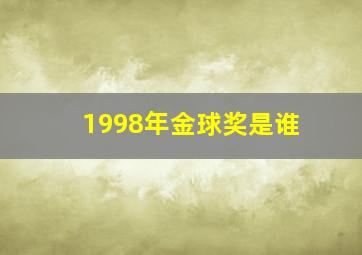 1998年金球奖是谁